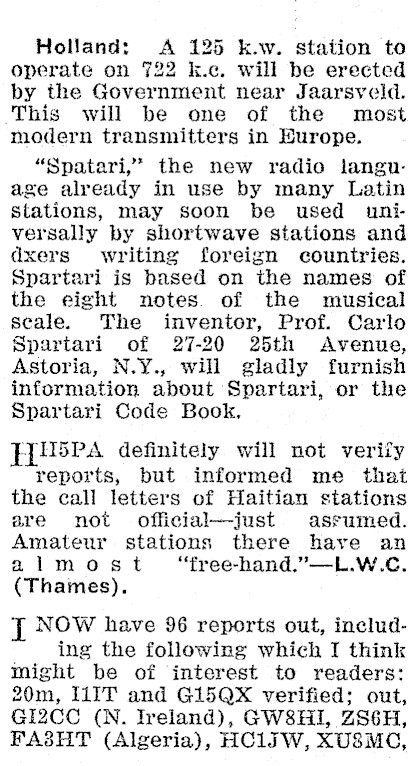 Holland: A 125 k.w. station to operate on 722 k.c. will be erected by the Government near Jaarsveld. This will be one of the most modern transmitters in Europe.

"Spatari," the new radio language already in use by many Latin stations, may soon be used universally by shortwave stations and dxers writing foreign countries. Spartari is based on the names of the eight notes of the musical scale. The inventor, Prof. Carlo Spartari of 27-20 25th Avenue, Astoria, N.Y., will gladly furnish information about Spartari, or the Spartari Code Book.

HH5PA definitely will not verify reports, but informed me that the call letters of Haitian stations are not official—just assumed. Amateur stations there have an almost "free-hand."—L.W.C. (Thames).

I NOW have 96 reports out, including the following which I think might be of interest to readers: 20m, I1IT and G15QX verified; out, GI2CC (N. Ireland), GW8HI, ZS6H, FA3HT (Algeria), HC1JW, XU8MC,